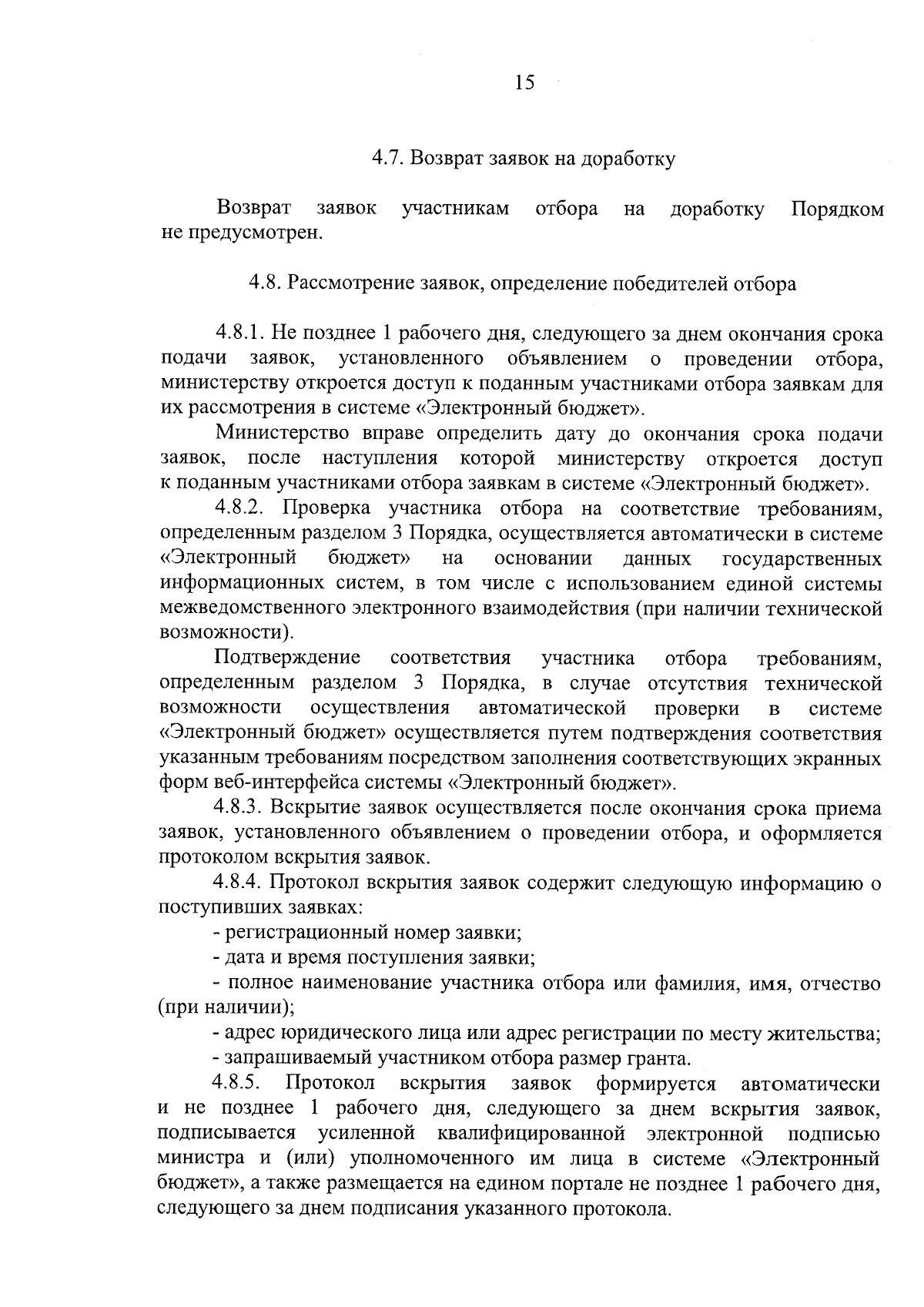 15

4.7. Возврат заявок на доработку

Возврат заявок участникам отбора на доработку Порядком не предусмотрен.

4.8. Рассмотрение заявок, определение победителей отбора

4.8.1. Не позднее 1 рабочего дня, следующего за днем окончания срока подачи заявок, установленного объявлением о проведении отбора, министерству откроется доступ к поданным участниками отбора заявкам для их рассмотрения в системе «Электронный бюджет».

Министерство вправе определить дату до окончания срока подачи заявок, после наступления которой министерству откроется доступ к поданным участниками отбора заявкам в системе «Электронный бюджет».

4.8.2. Проверка участника отбора на соответствие требованиям, определенным разделом 3 Порядка, осуществляется автоматически в системе «Электронный бюджет» на основании данных государственных информационных систем, в том числе с использованием единой системы межведомственного электронного взаимодействия (при наличии технической возможности).

Подтверждение соответствия участника отбора требованиям, определенным разделом 3 Порядка, в случае отсутствия технической возможности осуществления автоматической проверки в системе «Электронный бюджет» осуществляется путем подтверждения соответствия указанным требованиям посредством заполнения соответствующих экранных форм веб-интерфейса системы «Электронный бюджет».

4.8.3. Вскрытие заявок осуществляется после окончания срока приема заявок, установленного объявлением о проведении отбора, и оформляется протоколом вскрытия заявок.

4.8.4. Протокол вскрытия заявок содержит следующую информацию о поступивших заявках:

- регистрационный номер заявки;

- дата и время поступления заявки;

- полное наименование участника отбора или фамилия, имя, отчество (при наличии);

- адрес юридического лица или адрес регистрации по месту жительства;

- запрашиваемый участником отбора размер гранта.

4.8.5. Протокол вскрытия заявок формируется автоматически и не позднее 1 рабочего дня, следующего за днем вскрытия заявок, подписывается усиленной квалифицированной электронной подписью министра и (или) уполномоченного им лица в системе «Электронный бюджет», а также размещается на едином портале не позднее 1 рабочего дня, следующего за днем подписания указанного протокола.